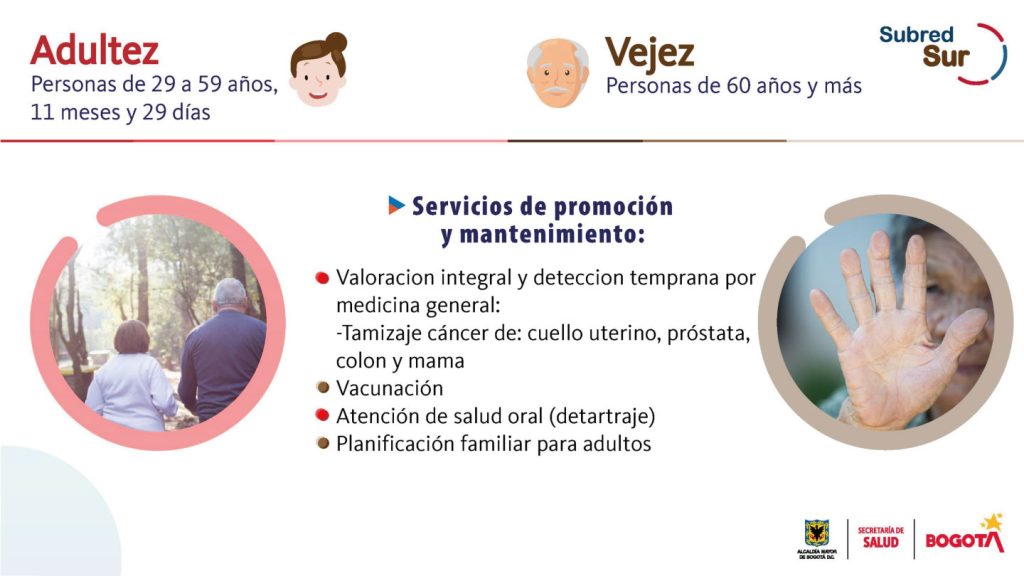 Adultez
Personas de 29 a 59 años, 11 meses y 29 días

Vejez
Personas de 60 años y más

Subred Sur

Servicios de promoción y mantenimiento:

Valoracion integral y deteccion temprana por medicina general:
-Tamizaje cáncer de: cuello uterino, próstata, colon y mama
Vacunación
Atención de salud oral (detartraje)
Planificación familiar para adultos

ALCALDÍA MAYOR DE BOGOTÁ D.C.
SECRETARÍA DE SALUD
BOGOTÁ